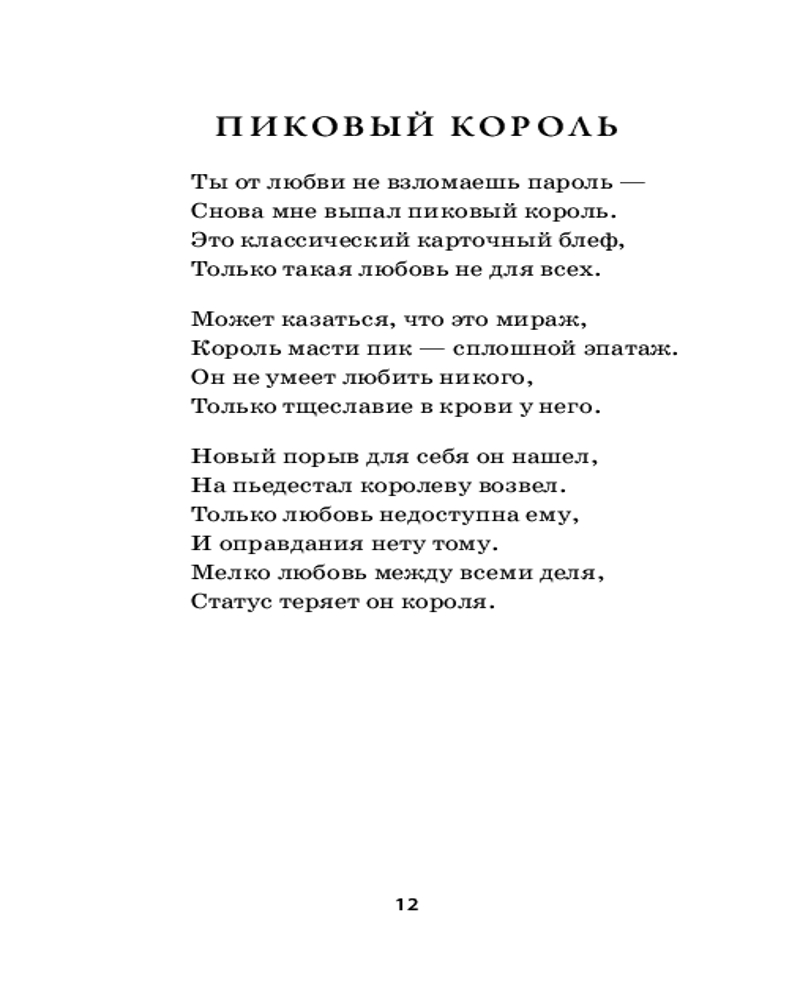 ПИКОВЫЙ КОРОЛЬ

Ты от любви не взломаешь пароль —
Снова мне выпал пиковый король.
Это классический карточный блеф,
Только такая любовь не для всех.

Может казаться, что это мираж,
Король масти пик — сплошной эпатаж.
Он не умеет любить никого,
Только тщеславие в крови у него.

Новый порыв для себя он нашел,
На пьедестал королеву возвел.
Только любовь недоступна ему,
И оправдания нету тому.
Мелко любовь между всеми деля,
Статус теряет он короля.

12